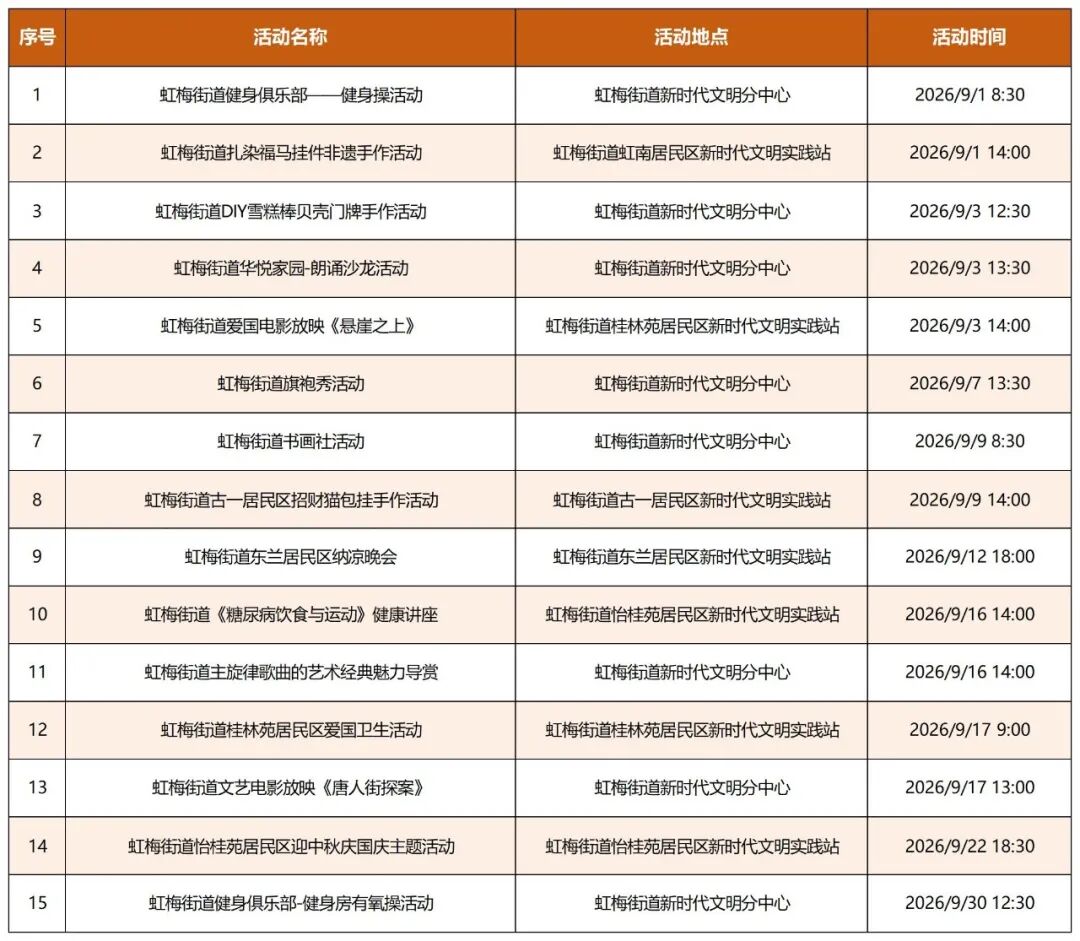 | 序号 | 活动名称 | 活动地点 | 活动时间 |
|---|---|---|---|
| 1 | 虹梅街道健身俱乐部——健身操活动 | 虹梅街道新时代文明分中心 | 2026/9/1 8:30 |
| 2 | 虹梅街道扎染福马挂件非遗手作活动 | 虹梅街道虹南居民区新时代文明实践站 | 2026/9/1 14:00 |
| 3 | 虹梅街道DIY雪糕棒贝壳门牌手作活动 | 虹梅街道新时代文明分中心 | 2026/9/3 12:30 |
| 4 | 虹梅街道华悦家园-朗诵沙龙活动 | 虹梅街道新时代文明分中心 | 2026/9/3 13:30 |
| 5 | 虹梅街道爱国电影放映《悬崖之上》 | 虹梅街道桂林苑居民区新时代文明实践站 | 2026/9/3 14:00 |
| 6 | 虹梅街道旗袍秀活动 | 虹梅街道新时代文明分中心 | 2026/9/7 13:30 |
| 7 | 虹梅街道书画社活动 | 虹梅街道新时代文明分中心 | 2026/9/9 8:30 |
| 8 | 虹梅街道古一居民区招财猫包挂手作活动 | 虹梅街道古一居民区新时代文明实践站 | 2026/9/9 14:00 |
| 9 | 虹梅街道东兰居民区纳凉晚会 | 虹梅街道东兰居民区新时代文明实践站 | 2026/9/12 18:00 |
| 10 | 虹梅街道《糖尿病饮食与运动》健康讲座 | 虹梅街道怡桂苑居民区新时代文明实践站 | 2026/9/16 14:00 |
| 11 | 虹梅街道主旋律歌曲的艺术经典魅力导赏 | 虹梅街道新时代文明分中心 | 2026/9/16 14:00 |
| 12 | 虹梅街道桂林苑居民区爱国卫生活动 | 虹梅街道桂林苑居民区新时代文明实践站 | 2026/9/17 9:00 |
| 13 | 虹梅街道文艺电影放映《唐人街探案》 | 虹梅街道新时代文明分中心 | 2026/9/17 13:00 |
| 14 | 虹梅街道怡桂苑居民区迎中秋庆国庆主题活动 | 虹梅街道怡桂苑居民区新时代文明实践站 | 2026/9/22 18:30 |
| 15 | 虹梅街道健身俱乐部-健身房有氧操活动 | 虹梅街道新时代文明分中心 | 2026/9/30 12:30 |